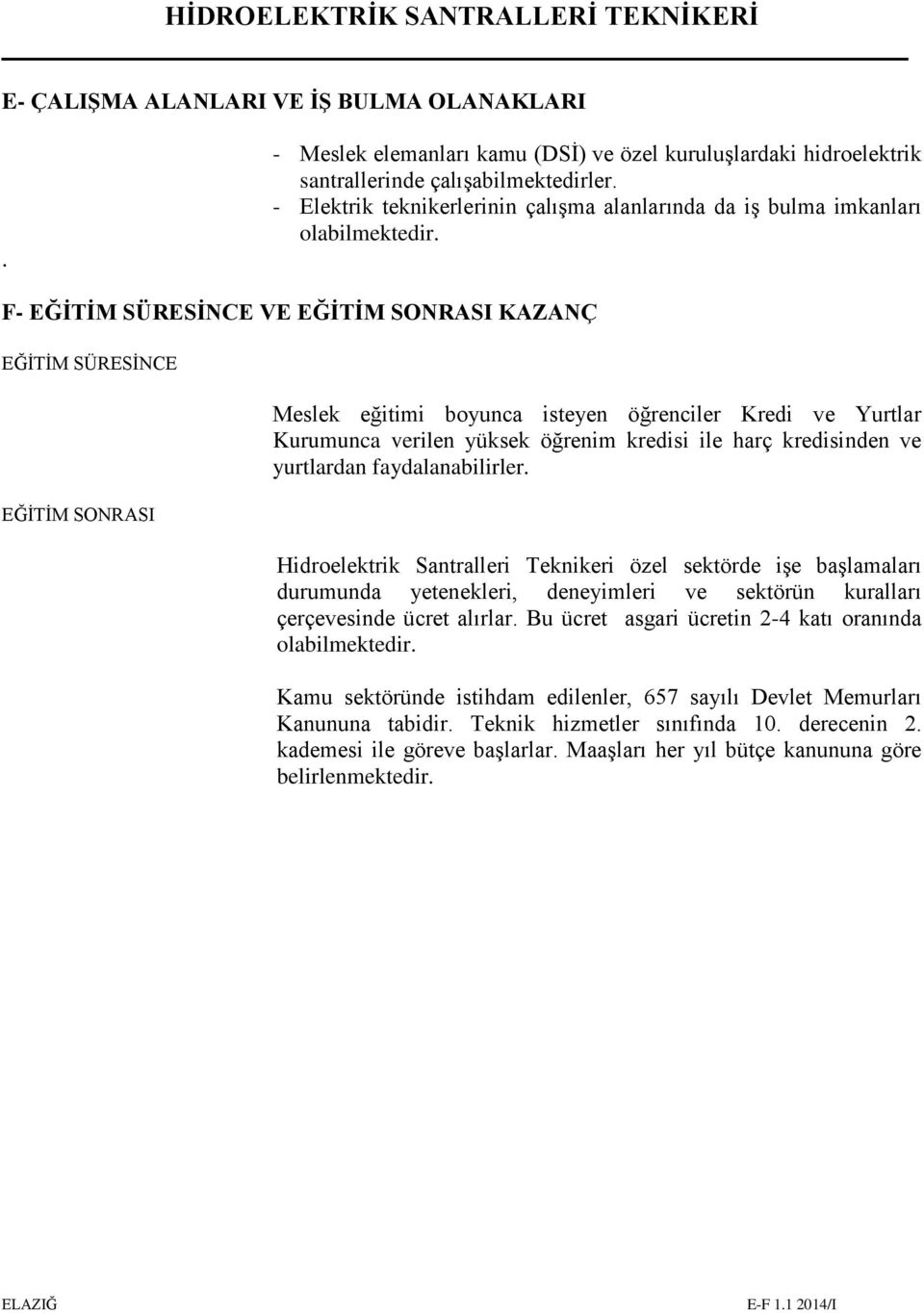 HİDROELEKTRİK SANTRALLERİ TEKNİKERİ

E- ÇALIŞMA ALANLARI VE İŞ BULMA OLANAKLARI

- Meslek elemanları kamu (DSİ) ve özel kuruluşlardaki hidroelektrik santrallerinde çalışabilmektedirler.
- Elektrik teknikerlerinin çalışma alanlarında da iş bulma imkanları olabilmektedir.

.

F- EĞİTİM SÜRESİNCE VE EĞİTİM SONRASI KAZANÇ

EĞİTİM SÜRESİNCE

Meslek eğitimi boyunca isteyen öğrenciler Kredi ve Yurtlar Kurumunca verilen yüksek öğrenim kredisi ile harç kredisinden ve yurtlardan faydalanabilirler.

EĞİTİM SONRASI

Hidroelektrik Santralleri Teknikeri özel sektörde işe başlamaları durumunda yetenekleri, deneyimleri ve sektörün kuralları çerçevesinde ücret alırlar. Bu ücret asgari ücretin 2-4 katı oranında olabilmektedir.

Kamu sektöründe istihdam edilenler, 657 sayılı Devlet Memurları Kanununa tabidir. Teknik hizmetler sınıfında 10. derecenin 2. kademesi ile göreve başlarlar. Maaşları her yıl bütçe kanununa göre belirlenmektedir.

ELAZIĞ

E-F 1.1 2014/I